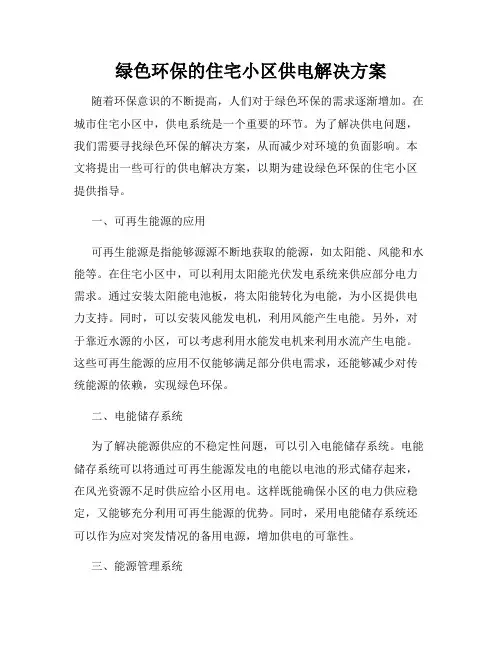 绿色环保的住宅小区供电解决方案

随着环保意识的不断提高，人们对于绿色环保的需求逐渐增加。在城市住宅小区中，供电系统是一个重要的环节。为了解决供电问题，我们需要寻找绿色环保的解决方案，从而减少对环境的负面影响。本文将提出一些可行的供电解决方案，以期为建设绿色环保的住宅小区提供指导。

一、可再生能源的应用

可再生能源是指能够源源不断地获取的能源，如太阳能、风能和水能等。在住宅小区中，可以利用太阳能光伏发电系统来供应部分电力需求。通过安装太阳能电池板，将太阳能转化为电能，为小区提供电力支持。同时，可以安装风能发电机，利用风能产生电能。另外，对于靠近水源的小区，可以考虑利用水能发电机来利用水流产生电能。这些可再生能源的应用不仅能够满足部分供电需求，还能够减少对传统能源的依赖，实现绿色环保。

二、电能储存系统

为了解决能源供应的不稳定性问题，可以引入电能储存系统。电能储存系统可以将通过可再生能源发电的电能以电池的形式储存起来，在风光资源不足时供应给小区用电。这样既能确保小区的电力供应稳定，又能够充分利用可再生能源的优势。同时，采用电能储存系统还可以作为应对突发情况的备用电源，增加供电的可靠性。

三、能源管理系统